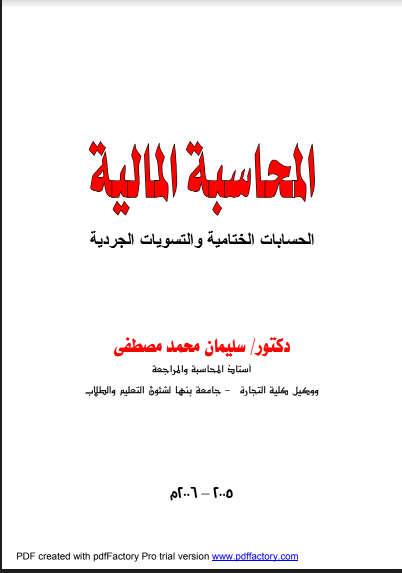 المحاسبة المالية

الحسابات الختامية والتسويات الجردية

دكتور/ سليمان محمد مصطفى

أستاذ المحاسبة والمراجعة

ووكيل كلية التجارة - جامعة بنها لشئون التعليم والطلاب

٢٠٠٥ – ٢٠٠٦م

PDF created with pdfFactory Pro trial version www.pdffactory.com